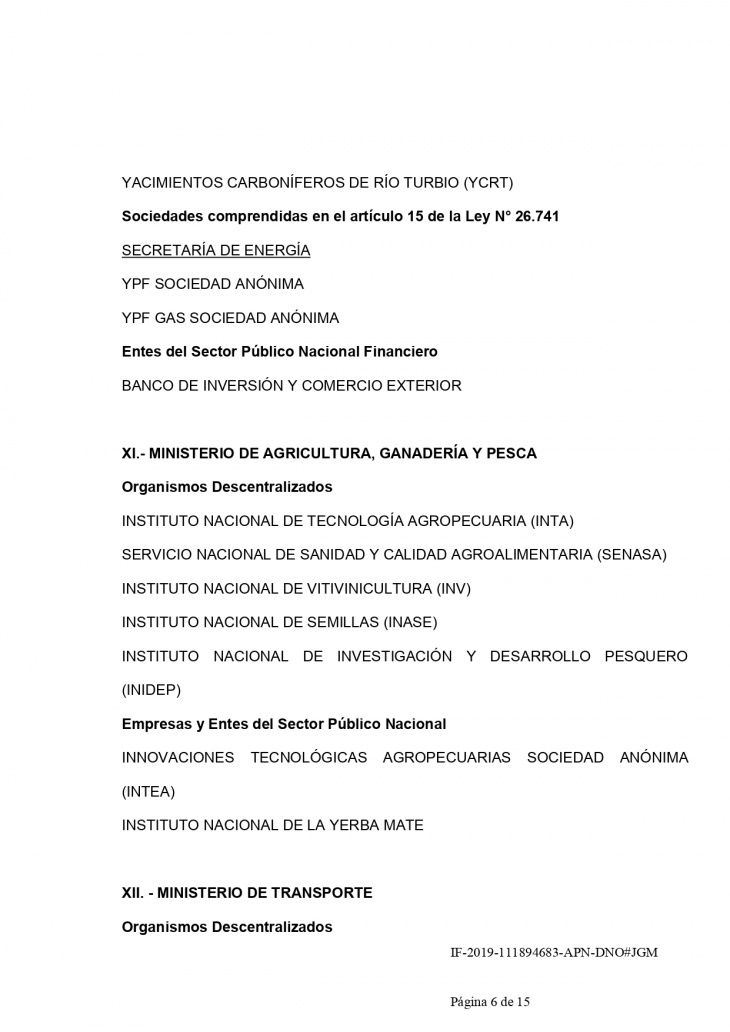 YACIMIENTOS CARBONÍFEROS DE RÍO TURBIO (YCRT)

Sociedades comprendidas en el artículo 15 de la Ley N° 26.741

SECRETARÍA DE ENERGÍA

YPF SOCIEDAD ANÓNIMA

YPF GAS SOCIEDAD ANÓNIMA

Entes del Sector Público Nacional Financiero

BANCO DE INVERSIÓN Y COMERCIO EXTERIOR

XI.- MINISTERIO DE AGRICULTURA, GANADERÍA Y PESCA

Organismos Descentralizados

INSTITUTO NACIONAL DE TECNOLOGÍA AGROPECUARIA (INTA)

SERVICIO NACIONAL DE SANIDAD Y CALIDAD AGROALIMENTARIA (SENASA)

INSTITUTO NACIONAL DE VITIVINICULTURA (INV)

INSTITUTO NACIONAL DE SEMILLAS (INASE)

INSTITUTO NACIONAL DE INVESTIGACIÓN Y DESARROLLO PESQUERO (INIDEP)

Empresas y Entes del Sector Público Nacional

INNOVACIONES TECNOLÓGICAS AGROPECUARIAS SOCIEDAD ANÓNIMA (INTEA)

INSTITUTO NACIONAL DE LA YERBA MATE

XII. - MINISTERIO DE TRANSPORTE

Organismos Descentralizados

IF-2019-111894683-APN-DNO#JGM

Página 6 de 15